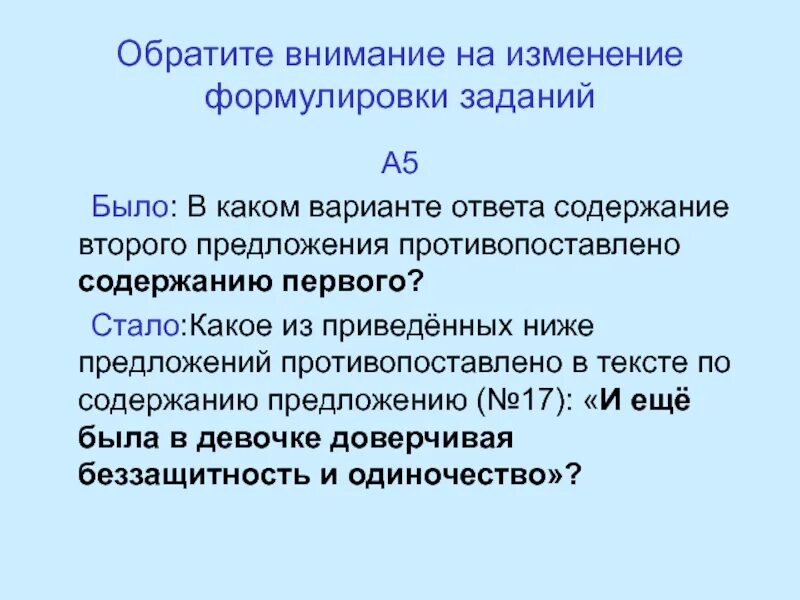 Обратите внимание на изменение формулировки заданий

А5

Было: В каком варианте ответа содержание второго предложения противопоставлено содержанию первого?

Стало:Какое из приведённых ниже предложений противопоставлено в тексте по содержанию предложению (№17): «И ещё была в девочке доверчивая беззащитность и одиночество»?